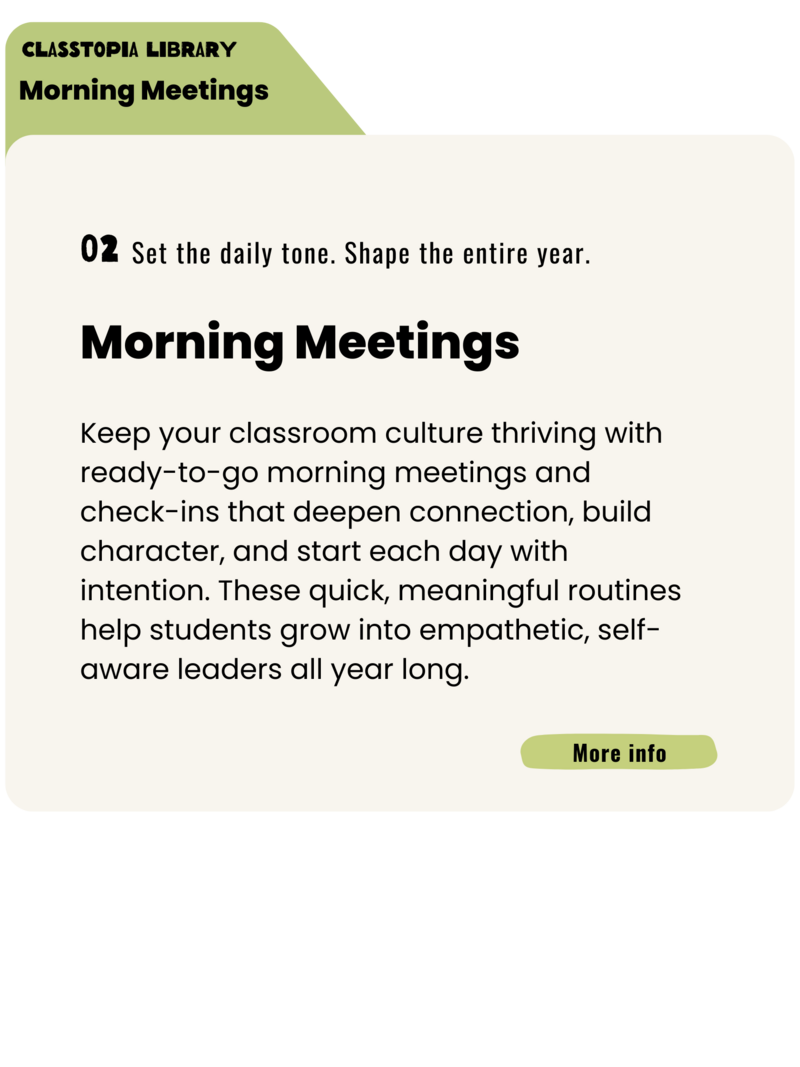 CLASSTOPIA LIBRARY
Morning Meetings

02 Set the daily tone. Shape the entire year.

Morning Meetings

Keep your classroom culture thriving with ready-to-go morning meetings and check-ins that deepen connection, build character, and start each day with intention. These quick, meaningful routines help students grow into empathetic, self-aware leaders all year long.

More info